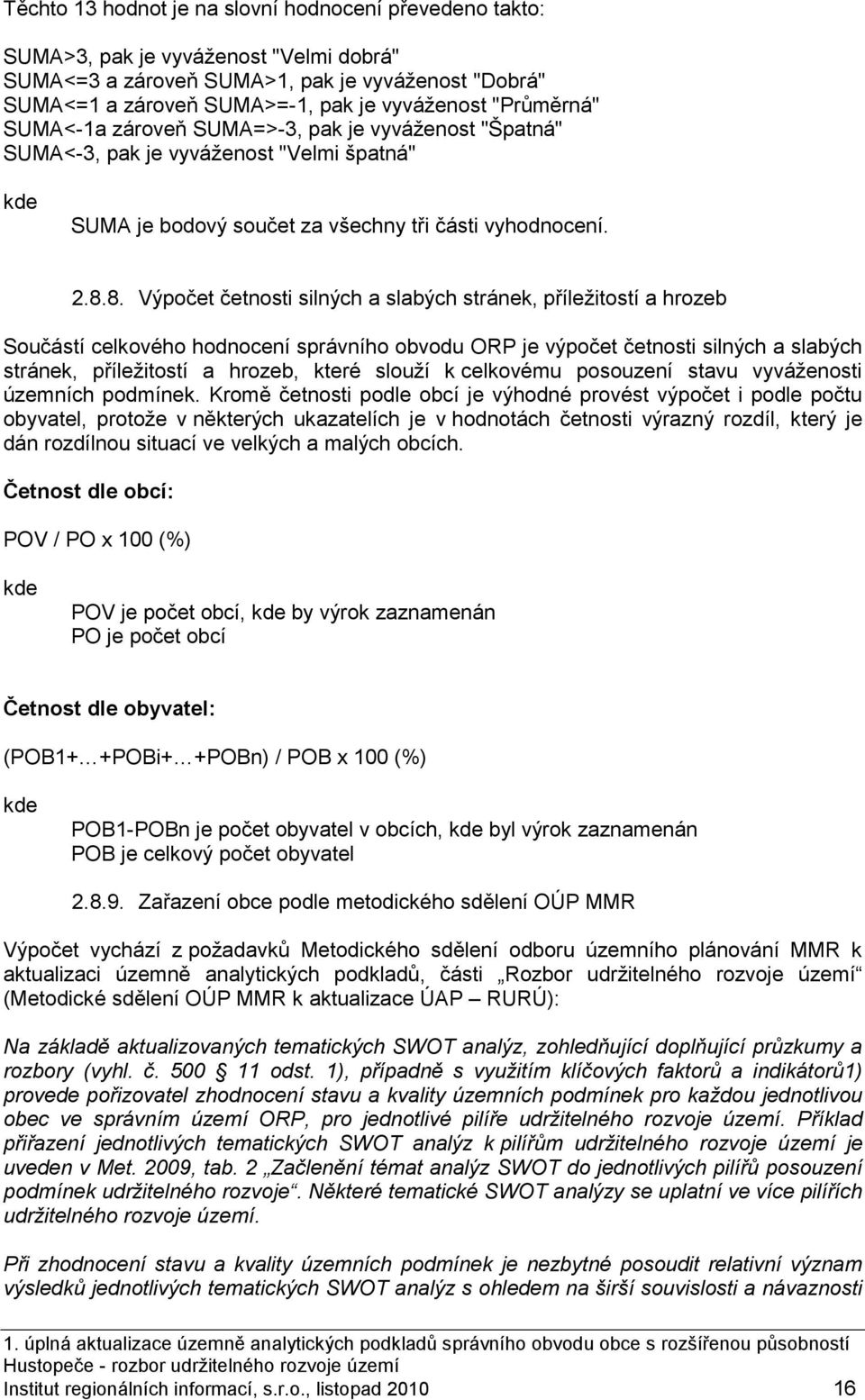 Těchto 13 hodnot je na slovní hodnocení převedeno takto:

SUMA>3, pak je vyváženost "Velmi dobrá"
SUMA<=3 a zároveň SUMA>1, pak je vyváženost "Dobrá"
SUMA<=1 a zároveň SUMA>=-1, pak je vyváženost "Průměrná"
SUMA<-1a zároveň SUMA=>-3, pak je vyváženost "Špatná"
SUMA<-3, pak je vyváženost "Velmi špatná"

kde

SUMA je bodový součet za všechny tři části vyhodnocení.

2.8.8. Výpočet četnosti silných a slabých stránek, příležitostí a hrozeb

Součástí celkového hodnocení správního obvodu ORP je výpočet četnosti silných a slabých stránek, příležitostí a hrozeb, které slouží k celkovému posouzení stavu vyváženosti územních podmínek. Kromě četnosti podle obcí je výhodné provést výpočet i podle počtu obyvatel, protože v některých ukazatelích je v hodnotách četnosti výrazný rozdíl, který je dán rozdílnou situací ve velkých a malých obcích.

Četnost dle obcí:

POV / PO x 100 (%)

kde

POV je počet obcí, kde by výrok zaznamenán
PO je počet obcí

Četnost dle obyvatel:

(POB1+…+POBi+…+POBn) / POB x 100 (%)

kde

POB1-POBn je počet obyvatel v obcích, kde byl výrok zaznamenán
POB je celkový počet obyvatel

2.8.9. Zařazení obce podle metodického sdělení OÚP MMR

Výpočet vychází z požadavků Metodického sdělení odboru územního plánování MMR k aktualizaci územně analytických podkladů, části „Rozbor udržitelného rozvoje území“ (Metodické sdělení OÚP MMR k aktualizace ÚAP – RURÚ):

Na základě aktualizovaných tematických SWOT analýz, zohledňující doplňující průzkumy a rozbory (vyhl. č. 500 § 11 odst. 1), případně s využitím klíčových faktorů a indikátorů1) provede pořizovatel zhodnocení stavu a kvality územních podmínek pro každou jednotlivou obec ve správním území ORP, pro jednotlivé pilíře udržitelného rozvoje území. Příklad přiřazení jednotlivých tematických SWOT analýz k pilířům udržitelného rozvoje území je uveden v Met. 2009, tab. 2 „Začlenění témat analýz SWOT do jednotlivých pilířů posouzení podmínek udržitelného rozvoje“. Některé tematické SWOT analýzy se uplatní ve více pilířích udržitelného rozvoje území.

Při zhodnocení stavu a kvality územních podmínek je nezbytné posoudit relativní význam výsledků jednotlivých tematických SWOT analýz s ohledem na širší souvislosti a návaznosti

1. úplná aktualizace územně analytických podkladů správního obvodu obce s rozšířenou působností Hustopeče - rozbor udržitelného rozvoje území
Institut regionálních informací, s.r.o., listopad 2010 16